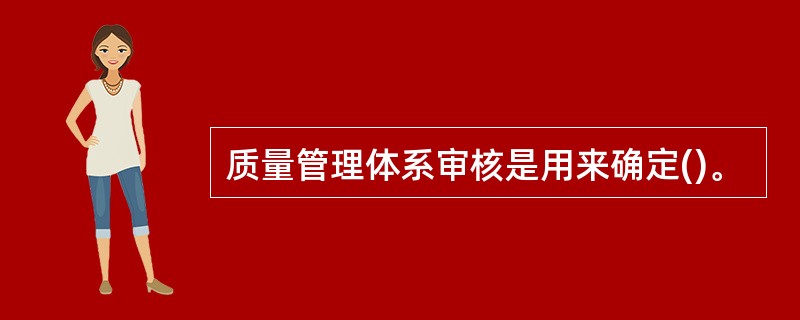 质量管理体系审核是用来确定()。